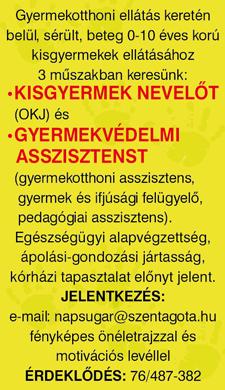 Gyermekotthoni ellátás keretén belül, sérült, beteg 0-10 éves korú kisgyermekek ellátásához 3 műszakban keresünk:

•KISGYERMEK NEVELŐT (OKJ) és

•GYERMEKVÉDELMI ASSZISZTENST (gyermekotthoni asszisztens, gyermek és ifjúsági felügyelő, pedagógiai asszisztens).

Egészségügyi alapvégzettség, ápolási-gondozási jártasság, kórházi tapasztalat előnyt jelent.

JELENTKEZÉS:
e-mail: napsugar@szentagota.hu fényképes önéletrajzzal és motivációs levéllel

ÉRDEKLŐDÉS: 76/487-382